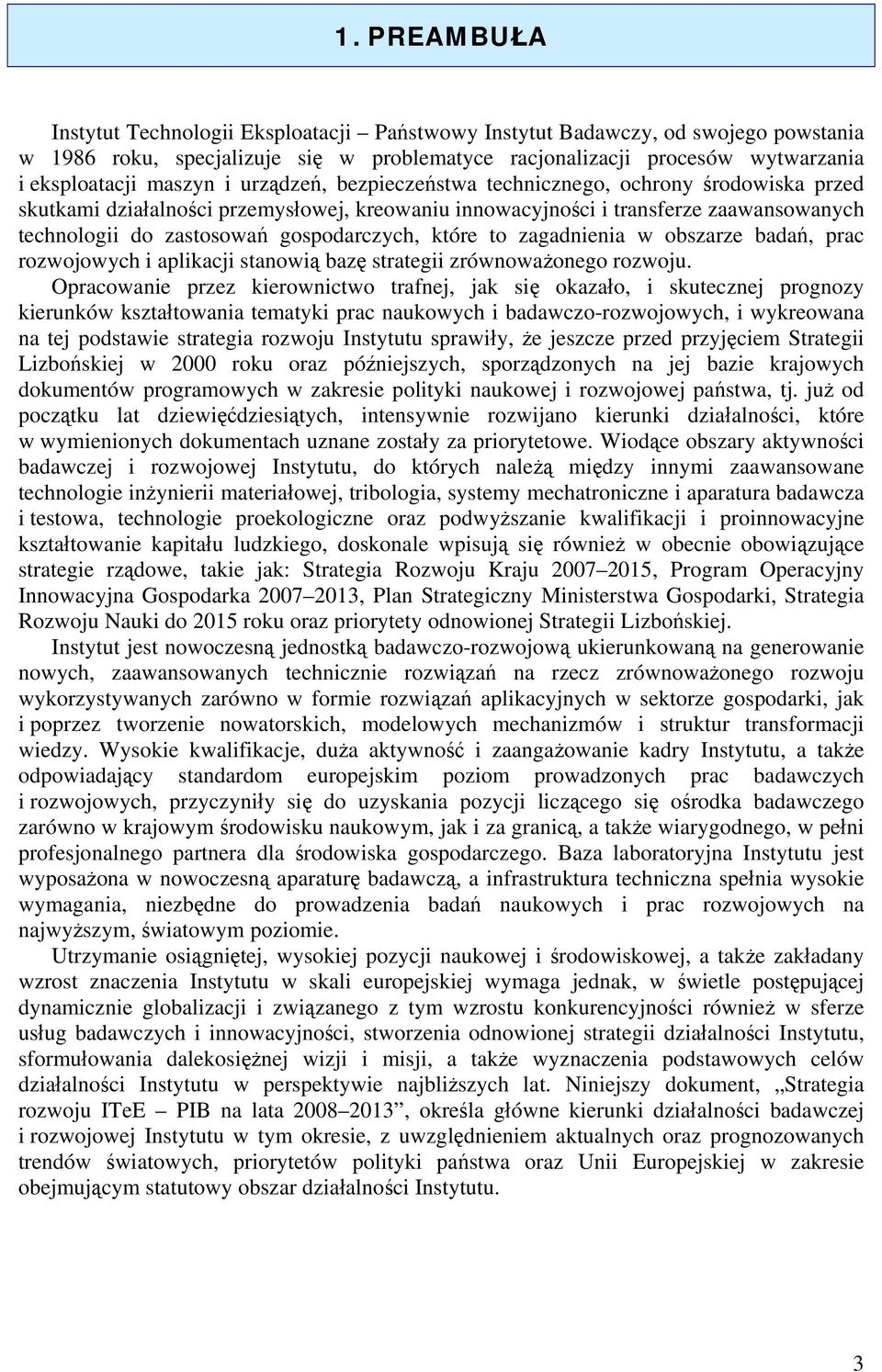 1. PREAMBUŁA

Instytut Technologii Eksploatacji – Państwowy Instytut Badawczy, od swojego powstania w 1986 roku, specjalizuje się w problematyce racjonalizacji procesów wytwarzania i eksploatacji maszyn i urządzeń, bezpieczeństwa technicznego, ochrony środowiska przed skutkami działalności przemysłowej, kreowaniu innowacyjności i transferze zaawansowanych technologii do zastosowań gospodarczych, które to zagadnienia w obszarze badań, prac rozwojowych i aplikacji stanowią bazę strategii zrównoważonego rozwoju.
Opracowanie przez kierownictwo trafnej, jak się okazało, i skutecznej prognozy kierunków kształtowania tematyki prac naukowych i badawczo-rozwojowych, i wykreowana na tej podstawie strategia rozwoju Instytutu sprawiły, że jeszcze przed przyjęciem Strategii Lizbońskiej w 2000 roku oraz późniejszych, sporządzonych na jej bazie krajowych dokumentów programowych w zakresie polityki naukowej i rozwojowej państwa, tj. już od początku lat dziewięćdziesiątych, intensywnie rozwijano kierunki działalności, które w wymienionych dokumentach uznane zostały za priorytetowe. Wiodące obszary aktywności badawczej i rozwojowej Instytutu, do których należą między innymi zaawansowane technologie inżynierii materiałowej, tribologia, systemy mechatroniczne i aparatura badawcza i testowa, technologie proekologiczne oraz podwyższanie kwalifikacji i proinnowacyjne kształtowanie kapitału ludzkiego, doskonale wpisują się również w obecnie obowiązujące strategie rządowe, takie jak: Strategia Rozwoju Kraju 2007–2015, Program Operacyjny Innowacyjna Gospodarka 2007–2013, Plan Strategiczny Ministerstwa Gospodarki, Strategia Rozwoju Nauki do 2015 roku oraz priorytety odnowionej Strategii Lizbońskiej.

Instytut jest nowoczesną jednostką badawczo-rozwojową ukierunkowaną na generowanie nowych, zaawansowanych technicznie rozwiązań na rzecz zrównoważonego rozwoju wykorzystywanych zarówno w formie rozwiązań aplikacyjnych w sektorze gospodarki, jak i poprzez tworzenie nowatorskich, modelowych mechanizmów i struktur transformacji wiedzy. Wysokie kwalifikacje, duża aktywność i zaangażowanie kadry Instytutu, a także odpowiadający standardom europejskim poziom prowadzonych prac badawczych i rozwojowych, przyczyniły się do uzyskania pozycji liczącego się ośrodka badawczego zarówno w krajowym środowisku naukowym, jak i za granicą, a także wiarygodnego, w pełni profesjonalnego partnera dla środowiska gospodarczego. Baza laboratoryjna Instytutu jest wyposażona w nowoczesną aparaturę badawczą, a infrastruktura techniczna spełnia wysokie wymagania, niezbędne do prowadzenia badań naukowych i prac rozwojowych na najwyższym, światowym poziomie.

Utrzymanie osiągniętej, wysokiej pozycji naukowej i środowiskowej, a także zakładany wzrost znaczenia Instytutu w skali europejskiej wymaga jednak, w świetle postępującej dynamicznie globalizacji i związanego z tym wzrostu konkurencyjności również w sferze usług badawczych i innowacyjności, stworzenia odnowionej strategii działalności Instytutu, sformułowania dalekosiężnej wizji i misji, a także wyznaczenia podstawowych celów działalności Instytutu w perspektywie najbliższych lat. Niniejszy dokument, „Strategia rozwoju ITeE – PIB na lata 2008–2013”, określa główne kierunki działalności badawczej i rozwojowej Instytutu w tym okresie, z uwzględnieniem aktualnych oraz prognozowanych trendów światowych, priorytetów polityki państwa oraz Unii Europejskiej w zakresie obejmującym statutowy obszar działalności Instytutu.

3